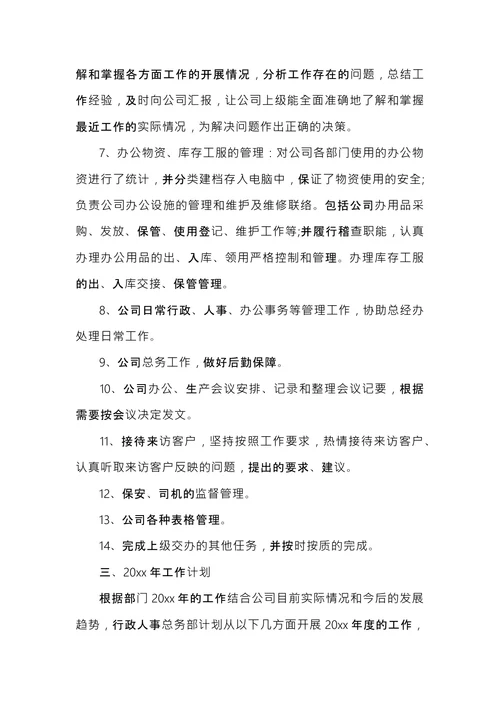 解和掌握各方面工作的开展情况，分析工作存在的问题，总结工作经验，及时向公司汇报，让公司上级能全面准确地了解和掌握最近工作的实际情况，为解决问题作出正确的决策。

7、办公物资、库存工服的管理：对公司各部门使用的办公物资进行了统计，并分类建档存入电脑中，保证了物资使用的安全;负责公司办公设施的管理和维护及维修联络。包括公司办用品采购、发放、保管、使用登记、维护工作等;并履行稽查职能，认真办理办公用品的出、入库、领用严格控制和管理。办理库存工服的出、入库交接、保管管理。

8、公司日常行政、人事、办公事务等管理工作，协助总经办处理日常工作。

9、公司总务工作，做好后勤保障。

10、公司办公、生产会议安排、记录和整理会议记要，根据需要按会议决定发文。

11、接待来访客户，坚持按照工作要求，热情接待来访客户、认真听取来访客户反映的问题，提出的要求、建议。

12、保安、司机的监督管理。

13、公司各种表格管理。

14、完成上级交办的其他任务，并按时按质的完成。

三、20xx 年工作计划

根据部门 20xx 年的工作结合公司目前实际情况和今后的发展趋势，行政人事总务部计划从以下几方面开展 20xx 年度的工作，